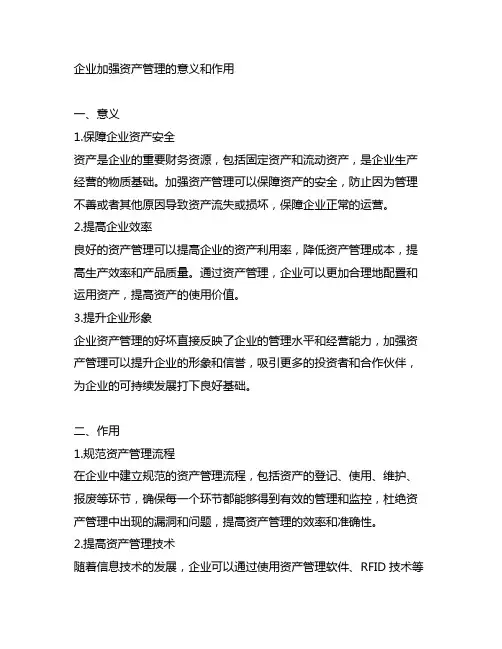 企业加强资产管理的意义和作用

一、意义

1.保障企业资产安全

资产是企业的重要财务资源，包括固定资产和流动资产，是企业生产经营的物质基础。加强资产管理可以保障资产的安全，防止因为管理不善或者其他原因导致资产流失或损坏，保障企业正常的运营。

2.提高企业效率

良好的资产管理可以提高企业的资产利用率，降低资产管理成本，提高生产效率和产品质量。通过资产管理，企业可以更加合理地配置和运用资产，提高资产的使用价值。

3.提升企业形象

企业资产管理的好坏直接反映了企业的管理水平和经营能力，加强资产管理可以提升企业的形象和信誉，吸引更多的投资者和合作伙伴，为企业的可持续发展打下良好基础。

二、作用

1.规范资产管理流程

在企业中建立规范的资产管理流程，包括资产的登记、使用、维护、报废等环节，确保每一个环节都能够得到有效的管理和监控，杜绝资产管理中出现的漏洞和问题，提高资产管理的效率和准确性。

2.提高资产管理技术

随着信息技术的发展，企业可以通过使用资产管理软件、RFID 技术等